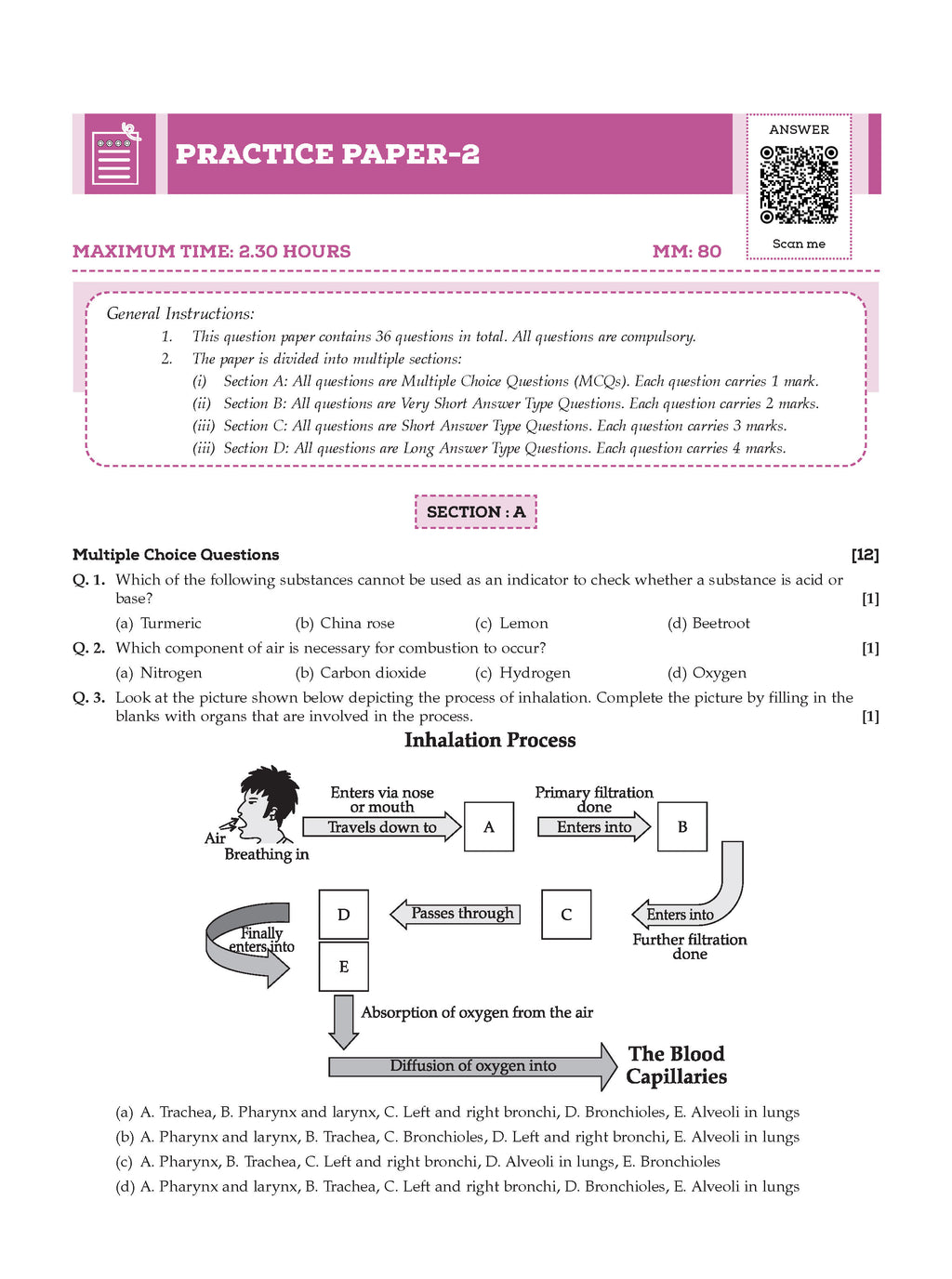 PRACTICE PAPER-2

ANSWER

Scan me

MAXIMUM TIME: 2.30 HOURS

MM: 80

General Instructions:

1. This question paper contains 36 questions in total. All questions are compulsory.
2. The paper is divided into multiple sections:
(i) Section A: All questions are Multiple Choice Questions (MCQs). Each question carries 1 mark.
(ii) Section B: All questions are Very Short Answer Type Questions. Each question carries 2 marks.
(iii) Section C: All questions are Short Answer Type Questions. Each question carries 3 marks.
(iii) Section D: All questions are Long Answer Type Questions. Each question carries 4 marks.

SECTION : A

Multiple Choice Questions [12]

Q. 1. Which of the following substances cannot be used as an indicator to check whether a substance is acid or base? [1]

(a) Turmeric (b) China rose (c) Lemon (d) Beetroot

Q. 2. Which component of air is necessary for combustion to occur? [1]

(a) Nitrogen (b) Carbon dioxide (c) Hydrogen (d) Oxygen

Q. 3. Look at the picture shown below depicting the process of inhalation. Complete the picture by filling in the blanks with organs that are involved in the process. [1]

Inhalation Process

Air
Breathing in
Enters via nose or mouth
Travels down to
A
Primary filtration done
Enters into
B
Enters into
Further filtration done
C
Passes through
D
E
Finally enters into
Absorption of oxygen from the air
Diffusion of oxygen into
The Blood Capillaries

(a) A. Trachea, B. Pharynx and larynx, C. Left and right bronchi, D. Bronchioles, E. Alveoli in lungs
(b) A. Pharynx and larynx, B. Trachea, C. Bronchioles, D. Left and right bronchi, E. Alveoli in lungs
(c) A. Pharynx, B. Trachea, C. Left and right bronchi, D. Alveoli in lungs, E. Bronchioles
(d) A. Pharynx and larynx, B. Trachea, C. Left and right bronchi, D. Bronchioles, E. Alveoli in lungs